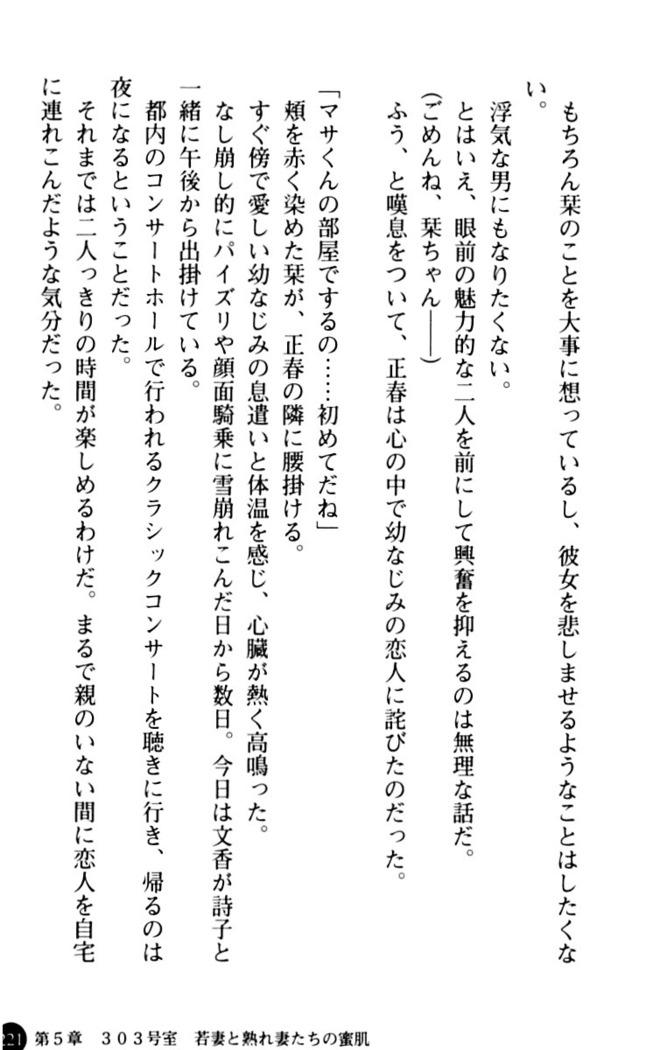 もちろん栞のことを大事に想っているし、彼女を悲しませるようなことはしたくない。

浮気な男にもなりたくない。

とはいえ、眼前の魅力的な二人を前にして興奮を抑えるのは無理な話だ。

（ごめんね、栞ちゃん――）

ふう、と嘆息をついて、正春は心の中で幼なじみの恋人に詫びたのだった。

「マサくんの部屋でするの……初めてだね」

頬を赤く染めた栞が、正春の隣に腰掛ける。

すぐ傍で愛しい幼なじみの息遣いと体温を感じ、心臓が熱く高鳴った。

なし崩し的にパイズリや顔面騎乗に雪崩れこんだ日から数日。今日は文香が詩子と一緒に午後から出掛けている。

都内のコンサートホールで行われるクラシックコンサートを聴きに行き、帰るのは夜になるということだった。

それまでは二人っきりの時間が楽しめるわけだ。まるで親のいない間に恋人を自宅に連れこんだような気分だった。

221 第5章 303号室 若妻と熟れ妻たちの蜜肌